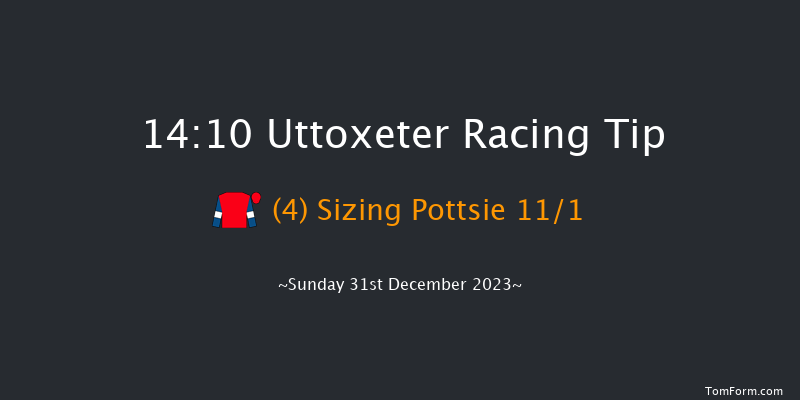 14:10 Uttoxeter Racing Tip

(4) Sizing Pottsie 11/1

~Sunday 31st December 2023~

TomForm.com